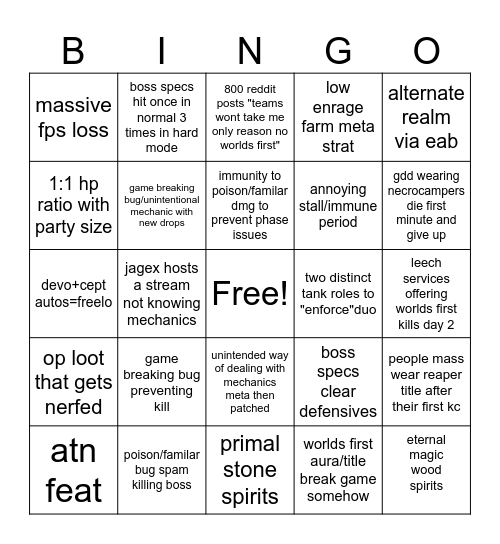 | B | I | N | G | O |
|---|---|---|---|---|
| massive fps loss | boss specs hit once in normal 3 times in hard mode | 800 reddit posts "teams wont take me only reason no worlds first" | low enrage farm meta strat | alternate realm via eab |
| 1:1 hp ratio with party size | game breaking bug/unintentional mechanic with new drops | immunity to poison/familar dmg to prevent phase issues | annoying stall/immune period | gdd wearing necrocampers die first minute and give up |
| devo+cept autos=freelo | jagex hosts a stream not knowing mechanics | Free! | two distinct tank roles to "enforce"duo | leech services offering worlds first kills day 2 |
| op loot that gets nerfed | game breaking bug preventing kill | unintended way of dealing with mechanics meta then patched | boss specs clear defensives | people mass wear reaper title after their first kc |
| atn feat | poison/familar bug spam killing boss | primal stone spirits | worlds first aura/title break game somehow | eternal magic wood spirits |